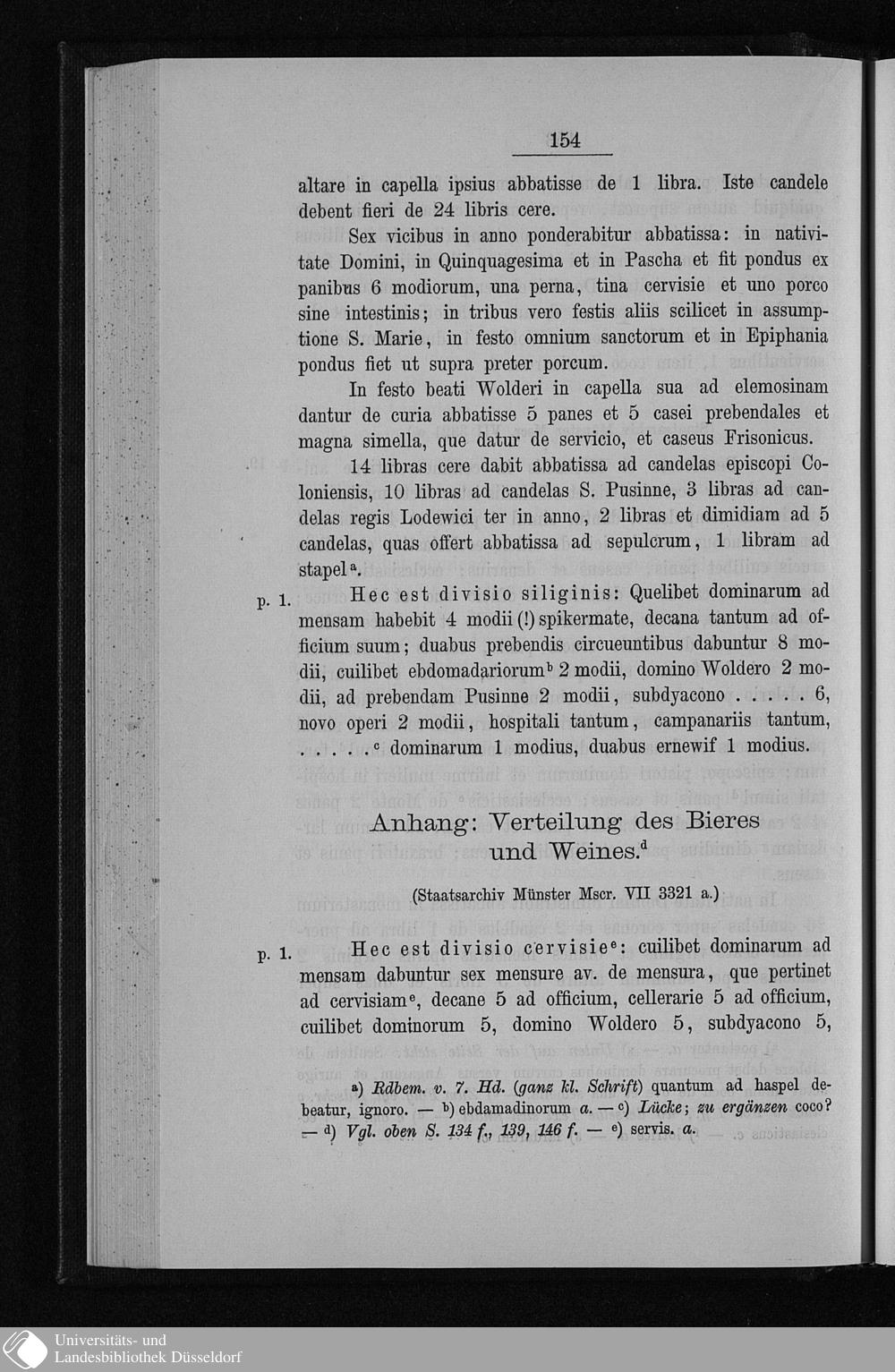 154

altare in capella ipsius abbatisse de 1 libra. Iste candele debent fieri de 24 libris cere.

Sex vicibus in anno ponderabitur abbatissa: in nativitate Domini, in Quinquagesima et in Pascha et fit pondus ex panibus 6 modiorum, una perna, tina cervisie et uno porco sine intestinis; in tribus vero festis aliis scilicet in assumptione S. Marie, in festo omnium sanctorum et in Epiphania pondus fiet ut supra preter porcum.

In festo beati Wolderi in capella sua ad elemosinam dantur de curia abbatisse 5 panes et 5 casei prebendales et magna simella, que datur de servicio, et caseus Frisonicus.

14 libras cere dabit abbatissa ad candelas episcopi Coloniensis, 10 libras ad candelas S. Pusinne, 3 libras ad candelas regis Lodewici ter in anno, 2 libras et dimidiam ad 5 candelas, quas offert abbatissa ad sepulcrum, 1 libram ad stapel$^a$.

p. 1. Hec est divisio siliginis: Quelibet dominarum ad mensam habebit 4 modii (!) spikermate, decana tantum ad officium suum; duabus prebendis circueuntibus dabuntur 8 modii, cuilibet ebdomadariorum$^b$ 2 modii, domino Woldero 2 modii, ad prebendam Pusinne 2 modii, subdyacono . . . . . 6, novo operi 2 modii, hospitali tantum, campanariis tantum, . . . . .$^c$ dominarum 1 modius, duabus ernewif 1 modius.

Anhang: Verteilung des Bieres und Weines.$^d$

(Staatsarchiv Münster Mscr. VII 3321 a.)

p. 1. Hec est divisio cervisie$^e$: cuilibet dominarum ad mensam dabuntur sex mensure av. de mensura, que pertinet ad cervisiam$^e$, decane 5 ad officium, cellerarie 5 ad officium, cuilibet dominorum 5, domino Woldero 5, subdyacono 5,

a) Rdbem. v. 7. Hd. (ganz kl. Schrift) quantum ad haspel debeatur, ignoro. — b) ebdamadinorum a. — c) Lücke; zu ergänzen coco? — d) Vgl. oben S. 134 f., 139, 146 f. — e) servis. a.

Universitäts- und Landesbibliothek Düsseldorf